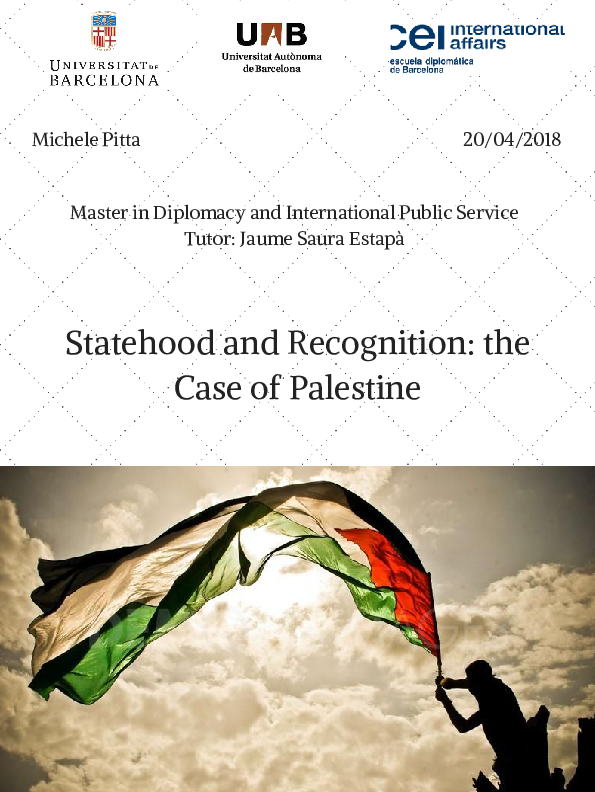 UNIVERSITAT DE BARCELONA

UAB
Universitat Autònoma de Barcelona

cei international affairs
escuela diplomática de Barcelona

Michele Pitta

20/04/2018

Master in Diplomacy and International Public Service
Tutor: Jaume Saura Estapà

Statehood and Recognition: the Case of Palestine